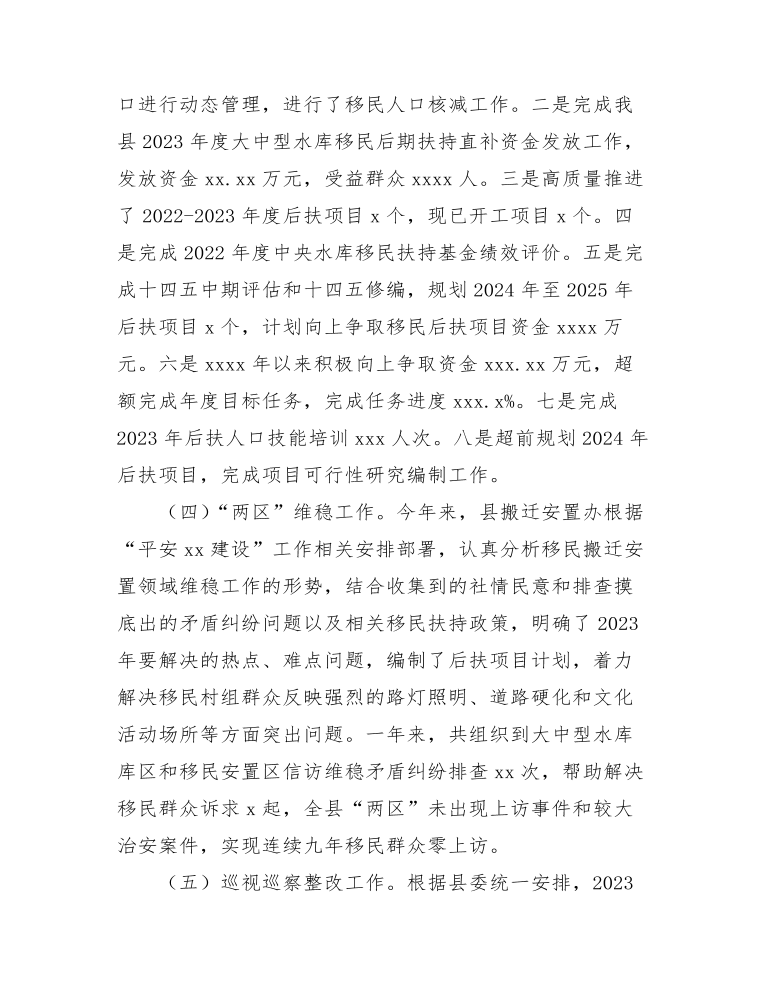 口进行动态管理，进行了移民人口核减工作。二是完成我县 2023 年度大中型水库移民后期扶持直补资金发放工作，发放资金 xx.xx 万元，受益群众 xxxx 人。三是高质量推进了 2022-2023 年度后扶项目 x 个，现已开工项目 x 个。四是完成 2022 年度中央水库移民扶持基金绩效评价。五是完成十四五中期评估和十四五修编，规划 2024 年至 2025 年后扶项目 x 个，计划向上争取移民后扶项目资金 xxxx 万元。六是 xxxx 年以来积极向上争取资金 xxx.xx 万元，超额完成年度目标任务，完成任务进度 xxx.x%。七是完成 2023 年后扶人口技能培训 xxx 人次。八是超前规划 2024 年后扶项目，完成项目可行性研究编制工作。

（四）“两区”维稳工作。今年来，县搬迁安置办根据“平安 xx 建设”工作相关安排部署，认真分析移民搬迁安置领域维稳工作的形势，结合收集到的社情民意和排查摸底出的矛盾纠纷问题以及相关移民扶持政策，明确了 2023 年要解决的热点、难点问题，编制了后扶项目计划，着力解决移民村组群众反映强烈的路灯照明、道路硬化和文化活动场所等方面突出问题。一年来，共组织到大中型水库库区和移民安置区信访维稳矛盾纠纷排查 xx 次，帮助解决移民群众诉求 x 起，全县“两区”未出现上访事件和较大治安案件，实现连续九年移民群众零上访。

（五）巡视巡察整改工作。根据县委统一安排，2023